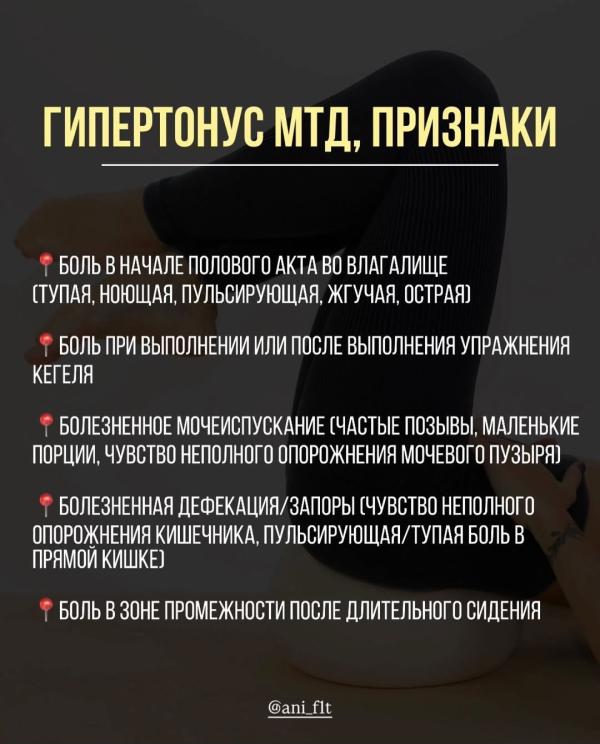 ГИПЕРТОНУС МТД, ПРИЗНАКИ

📍БОЛЬ В НАЧАЛЕ ПОЛОВОГО АКТА ВО ВЛАГАЛИЩЕ (ТУПАЯ, НОЮЩАЯ, ПУЛЬСИРУЮЩАЯ, ЖГУЧАЯ, ОСТРАЯ)

📍БОЛЬ ПРИ ВЫПОЛНЕНИИ ИЛИ ПОСЛЕ ВЫПОЛНЕНИЯ УПРАЖНЕНИЯ КЕГЕЛЯ

📍БОЛЕЗНЕННОЕ МОЧЕИСПУСКАНИЕ (ЧАСТЫЕ ПОЗЫВЫ, МАЛЕНЬКИЕ ПОРЦИИ, ЧУВСТВО НЕПОЛНОГО ОПОРОЖНЕНИЯ МОЧЕВОГО ПУЗЫРЯ)

📍БОЛЕЗНЕННАЯ ДЕФЕКАЦИЯ/ЗАПОРЫ (ЧУВСТВО НЕПОЛНОГО ОПОРОЖНЕНИЯ КИШЕЧНИКА, ПУЛЬСИРУЮЩАЯ/ТУПАЯ БОЛЬ В ПРЯМОЙ КИШКЕ)

📍БОЛЬ В ЗОНЕ ПРОМЕЖНОСТИ ПОСЛЕ ДЛИТЕЛЬНОГО СИДЕНИЯ

@ani_flt